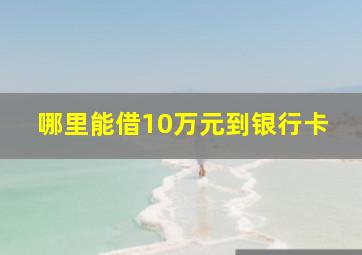 哪里能借10万元到银行卡